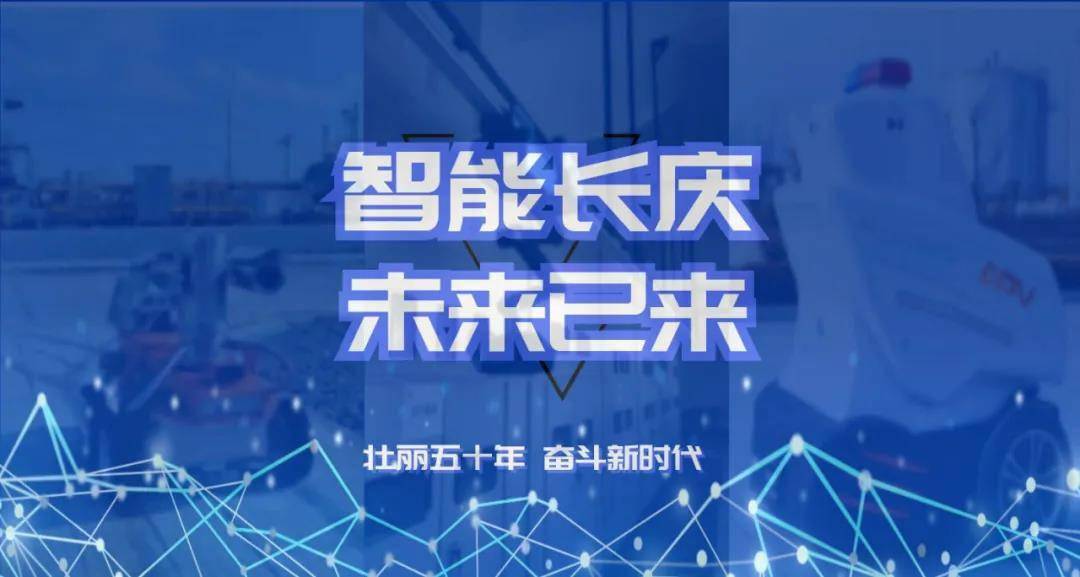 智能长庆
未来已来

壮丽五十年 奋斗新时代